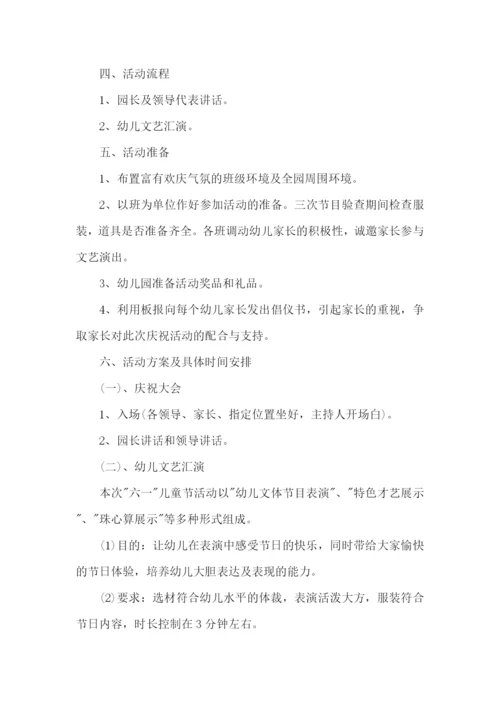 四、活动流程

1、园长及领导代表讲话。

2、幼儿文艺汇演。

五、活动准备

1、布置富有欢庆气氛的班级环境及全园周围环境。

2、以班为单位作好参加活动的准备。三次节目验查期间检查服装，道具是否准备齐全。各班调动幼儿家长的积极性，诚邀家长参与文艺演出。

3、幼儿园准备活动奖品和礼品。

4、利用板报向每个幼儿家长发出倡仪书，引起家长的重视，争取家长对此次庆祝活动的配合与支持。

六、活动方案及具体时间安排

(一)、庆祝大会

1、入场(各领导、家长、指定位置坐好，主持人开场白)。

2、园长讲话和领导讲话。

(二)、幼儿文艺汇演

本次"六一"儿童节活动以"幼儿文体节目表演"、"特色才艺展示"、"珠心算展示"等多种形式组成。

⑴目的：让幼儿在表演中感受节日的快乐，同时带给大家愉快的节日体验，培养幼儿大胆表达及表现的能力。

⑵要求：选材符合幼儿水平的体裁，表演活泼大方，服装符合节日内容，时长控制在3分钟左右。